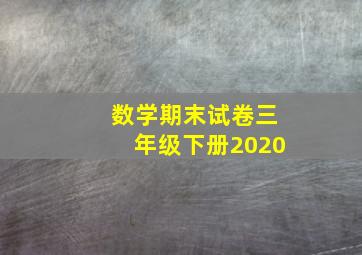 数学期末试卷三年级下册2020